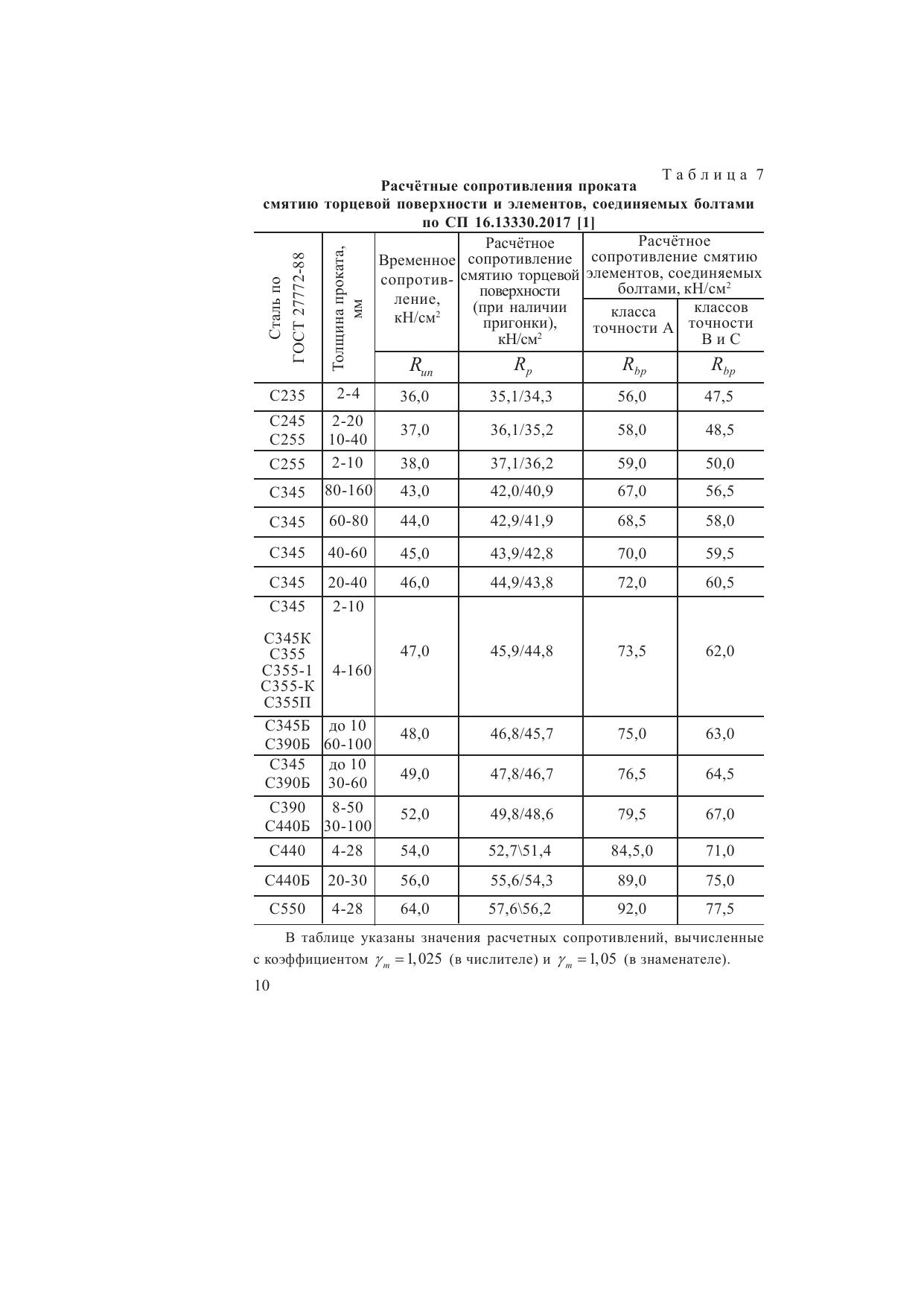 Таблица 7

Расчётные сопротивления проката смятию торцевой поверхности и элементов, соединяемых болтами по СП 16.13330.2017 [1]

| Сталь по ГОСТ 27772-88 | Толщина проката, мм | Временное сопротивление, кН/см$^2$ | Расчётное сопротивление смятию торцевой поверхности (при наличии пригонки), кН/см$^2$ | Расчётное сопротивление смятию элементов, соединяемых болтами, кН/см$^2$ класса точности А | Расчётное сопротивление смятию элементов, соединяемых болтами, кН/см$^2$ классов точности В и С |
|---|---|---|---|---|---|
| | | $R_{un}$ | $R_p$ | $R_{bp}$ | $R_{bp}$ |
| С235 | 2-4 | 36,0 | 35,1/34,3 | 56,0 | 47,5 |
| С245 С255 | 2-20 10-40 | 37,0 | 36,1/35,2 | 58,0 | 48,5 |
| С255 | 2-10 | 38,0 | 37,1/36,2 | 59,0 | 50,0 |
| С345 | 80-160 | 43,0 | 42,0/40,9 | 67,0 | 56,5 |
| С345 | 60-80 | 44,0 | 42,9/41,9 | 68,5 | 58,0 |
| С345 | 40-60 | 45,0 | 43,9/42,8 | 70,0 | 59,5 |
| С345 | 20-40 | 46,0 | 44,9/43,8 | 72,0 | 60,5 |
| С345 С345К С355 С355-1 С355-К С355П | 2-10 4-160 | 47,0 | 45,9/44,8 | 73,5 | 62,0 |
| С345Б С390Б | до 10 60-100 | 48,0 | 46,8/45,7 | 75,0 | 63,0 |
| С345 С390Б | до 10 30-60 | 49,0 | 47,8/46,7 | 76,5 | 64,5 |
| С390 С440Б | 8-50 30-100 | 52,0 | 49,8/48,6 | 79,5 | 67,0 |
| С440 | 4-28 | 54,0 | 52,7\51,4 | 84,5,0 | 71,0 |
| С440Б | 20-30 | 56,0 | 55,6/54,3 | 89,0 | 75,0 |
| С550 | 4-28 | 64,0 | 57,6\56,2 | 92,0 | 77,5 |

В таблице указаны значения расчетных сопротивлений, вычисленные с коэффициентом $\gamma_m = 1,025$ (в числителе) и $\gamma_m = 1,05$ (в знаменателе).

10